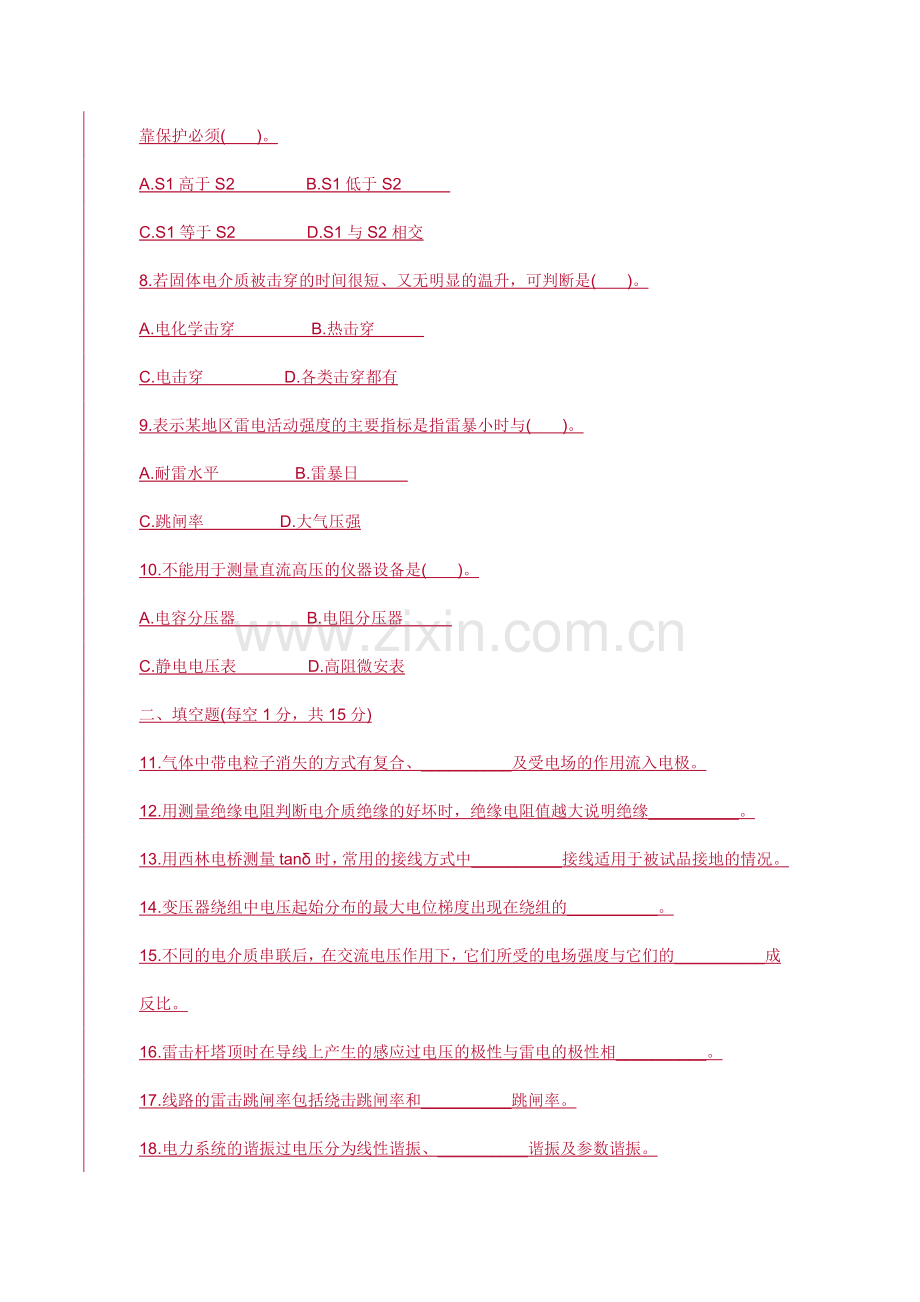 靠保护必须(　　)。

A.S1 高于 S2　　　　B.S1 低于 S2

C.S1 等于 S2　　　　D.S1 与 S2 相交

8.若固体电介质被击穿的时间很短、又无明显的温升，可判断是(　　)。

A.电化学击穿　　　　B.热击穿

C.电击穿　　　　D.各类击穿都有

9.表示某地区雷电活动强度的主要指标是指雷暴小时与(　　)。

A.耐雷水平　　　　B.雷暴日

C.跳闸率　　　　D.大气压强

10.不能用于测量直流高压的仪器设备是(　　)。

A.电容分压器　　　　B.电阻分压器

C.静电电压表　　　　D.高阻微安表

www.zixin.com.cn

二、填空题(每空 1 分，共 15 分)

11.气体中带电粒子消失的方式有复合、__________及受电场的作用流入电极。

12.用测量绝缘电阻判断电介质绝缘的好坏时，绝缘电阻值越大说明绝缘__________。

13.用西林电桥测量 tanδ 时，常用的接线方式中__________接线适用于被试品接地的情况。

14.变压器绕组中电压起始分布的最大电位梯度出现在绕组的__________。

15.不同的电介质串联后，在交流电压作用下，它们所受的电场强度与它们的__________成反比。

16.雷击杆塔顶时在导线上产生的感应过电压的极性与雷电的极性相__________。

17.线路的雷击跳闸率包括绕击跳闸率和__________跳闸率。

18.电力系统的谐振过电压分为线性谐振、__________谐振及参数谐振。